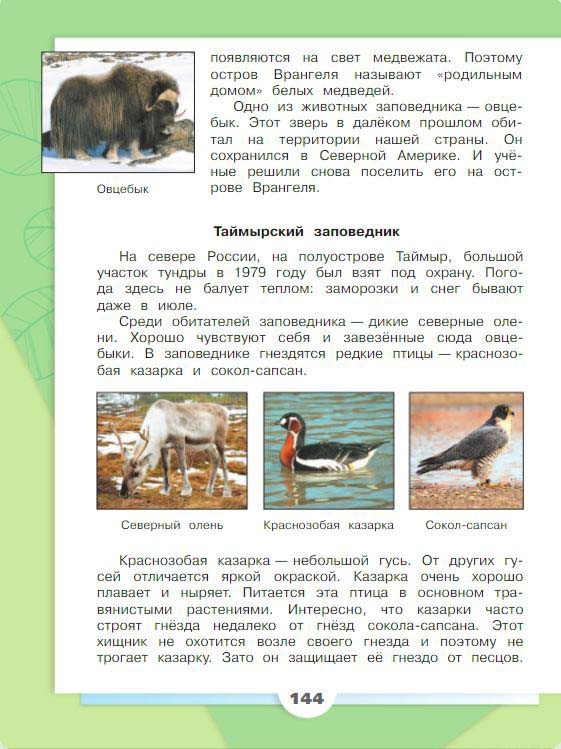 Овцебык

появляются на свет медвежата. Поэтому остров Врангеля называют «родильным домом» белых медведей.

Одно из животных заповедника — овцебык. Этот зверь в далёком прошлом обитал на территории нашей страны. Он сохранился в Северной Америке. И учёные решили снова поселить его на острове Врангеля.

Таймырский заповедник

На севере России, на полуострове Таймыр, большой участок тундры в 1979 году был взят под охрану. Погода здесь не балует теплом: заморозки и снег бывают даже в июле.

Среди обитателей заповедника — дикие северные олени. Хорошо чувствуют себя и завезённые сюда овцебыки. В заповеднике гнездятся редкие птицы — краснозобая казарка и сокол-сапсан.

Северный олень

Краснозобая казарка

Сокол-сапсан

Краснозобая казарка — небольшой гусь. От других гусей отличается яркой окраской. Казарка очень хорошо плавает и ныряет. Питается эта птица в основном травянистыми растениями. Интересно, что казарки часто строят гнёзда недалеко от гнёзд сокола-сапсана. Этот хищник не охотится возле своего гнезда и поэтому не трогает казарку. Зато он защищает её гнездо от песцов.

144